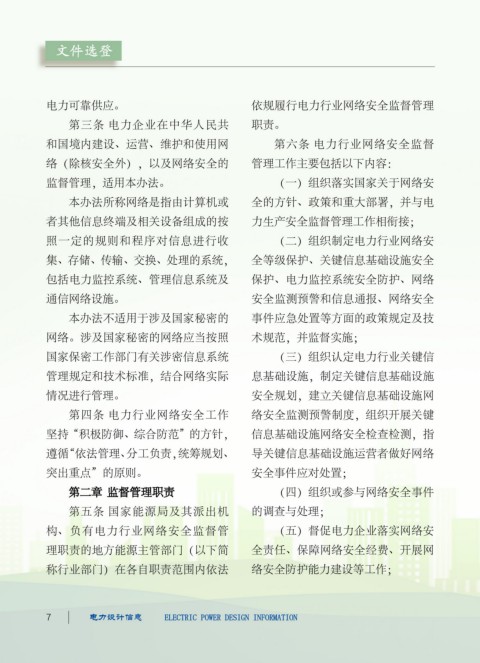 文件选登

电力可靠供应。

第三条 电力企业在中华人民共和国境内建设、运营、维护和使用网络（除核安全外），以及网络安全的监督管理，适用本办法。

本办法所称网络是指由计算机或者其他信息终端及相关设备组成的按照一定的规则和程序对信息进行收集、存储、传输、交换、处理的系统，包括电力监控系统、管理信息系统及通信网络设施。

本办法不适用于涉及国家秘密的网络。涉及国家秘密的网络应当按照国家保密工作部门有关涉密信息系统管理规定和技术标准，结合网络实际情况进行管理。

第四条 电力行业网络安全工作坚持“积极防御、综合防范”的方针，遵循“依法管理、分工负责，统筹规划、突出重点”的原则。

第二章 监督管理职责

第五条 国家能源局及其派出机构、负有电力行业网络安全监督管理职责的地方能源主管部门（以下简称行业部门）在各自职责范围内依法依规履行电力行业网络安全监督管理职责。

第六条 电力行业网络安全监督管理工作主要包括以下内容：

（一）组织落实国家关于网络安全的方针、政策和重大部署，并与电力生产安全监督管理工作相衔接；

（二）组织制定电力行业网络安全等级保护、关键信息基础设施安全保护、电力监控系统安全防护、网络安全监测预警和信息通报、网络安全事件应急处置等方面的政策规定及技术规范，并监督实施；

（三）组织认定电力行业关键信息基础设施，制定关键信息基础设施安全规划，建立关键信息基础设施网络安全监测预警制度，组织开展关键信息基础设施网络安全检查检测，指导关键信息基础设施运营者做好网络安全事件应对处置；

（四）组织或参与网络安全事件的调查与处理；

（五）督促电力企业落实网络安全责任、保障网络安全经费、开展网络安全防护能力建设等工作；

7 电力设计信息 ELECTRIC POWER DESIGN INFORMATION